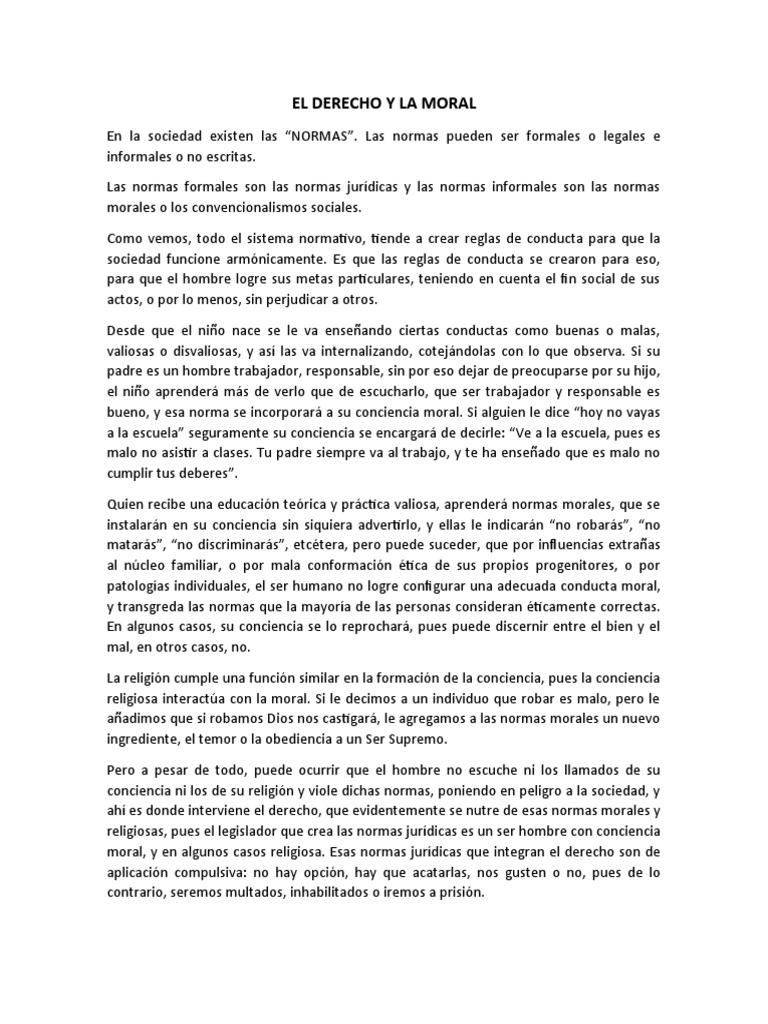 EL DERECHO Y LA MORAL

En la sociedad existen las “NORMAS”. Las normas pueden ser formales o legales e informales o no escritas.

Las normas formales son las normas jurídicas y las normas informales son las normas morales o los convencionalismos sociales.

Como vemos, todo el sistema normativo, tiende a crear reglas de conducta para que la sociedad funcione armónicamente. Es que las reglas de conducta se crearon para eso, para que el hombre logre sus metas particulares, teniendo en cuenta el fin social de sus actos, o por lo menos, sin perjudicar a otros.

Desde que el niño nace se le va enseñando ciertas conductas como buenas o malas, valiosas o disvaliosas, y así las va internalizando, cotejándolas con lo que observa. Si su padre es un hombre trabajador, responsable, sin por eso dejar de preocuparse por su hijo, el niño aprenderá más de verlo que de escucharlo, que ser trabajador y responsable es bueno, y esa norma se incorporará a su conciencia moral. Si alguien le dice “hoy no vayas a la escuela” seguramente su conciencia se encargará de decirle: “Ve a la escuela, pues es malo no asistir a clases. Tu padre siempre va al trabajo, y te ha enseñado que es malo no cumplir tus deberes”.

Quien recibe una educación teórica y práctica valiosa, aprenderá normas morales, que se instalarán en su conciencia sin siquiera advertirlo, y ellas le indicarán “no robarás”, “no matarás”, “no discriminarás”, etcétera, pero puede suceder, que por influencias extrañas al núcleo familiar, o por mala conformación ética de sus propios progenitores, o por patologías individuales, el ser humano no logre configurar una adecuada conducta moral, y transgreda las normas que la mayoría de las personas consideran éticamente correctas. En algunos casos, su conciencia se lo reprochará, pues puede discernir entre el bien y el mal, en otros casos, no.

La religión cumple una función similar en la formación de la conciencia, pues la conciencia religiosa interactúa con la moral. Si le decimos a un individuo que robar es malo, pero le añadimos que si robamos Dios nos castigará, le agregamos a las normas morales un nuevo ingrediente, el temor o la obediencia a un Ser Supremo.

Pero a pesar de todo, puede ocurrir que el hombre no escuche ni los llamados de su conciencia ni los de su religión y viole dichas normas, poniendo en peligro a la sociedad, y ahí es donde interviene el derecho, que evidentemente se nutre de esas normas morales y religiosas, pues el legislador que crea las normas jurídicas es un ser hombre con conciencia moral, y en algunos casos religiosa. Esas normas jurídicas que integran el derecho son de aplicación compulsiva: no hay opción, hay que acatarlas, nos gusten o no, pues de lo contrario, seremos multados, inhabilitados o iremos a prisión.